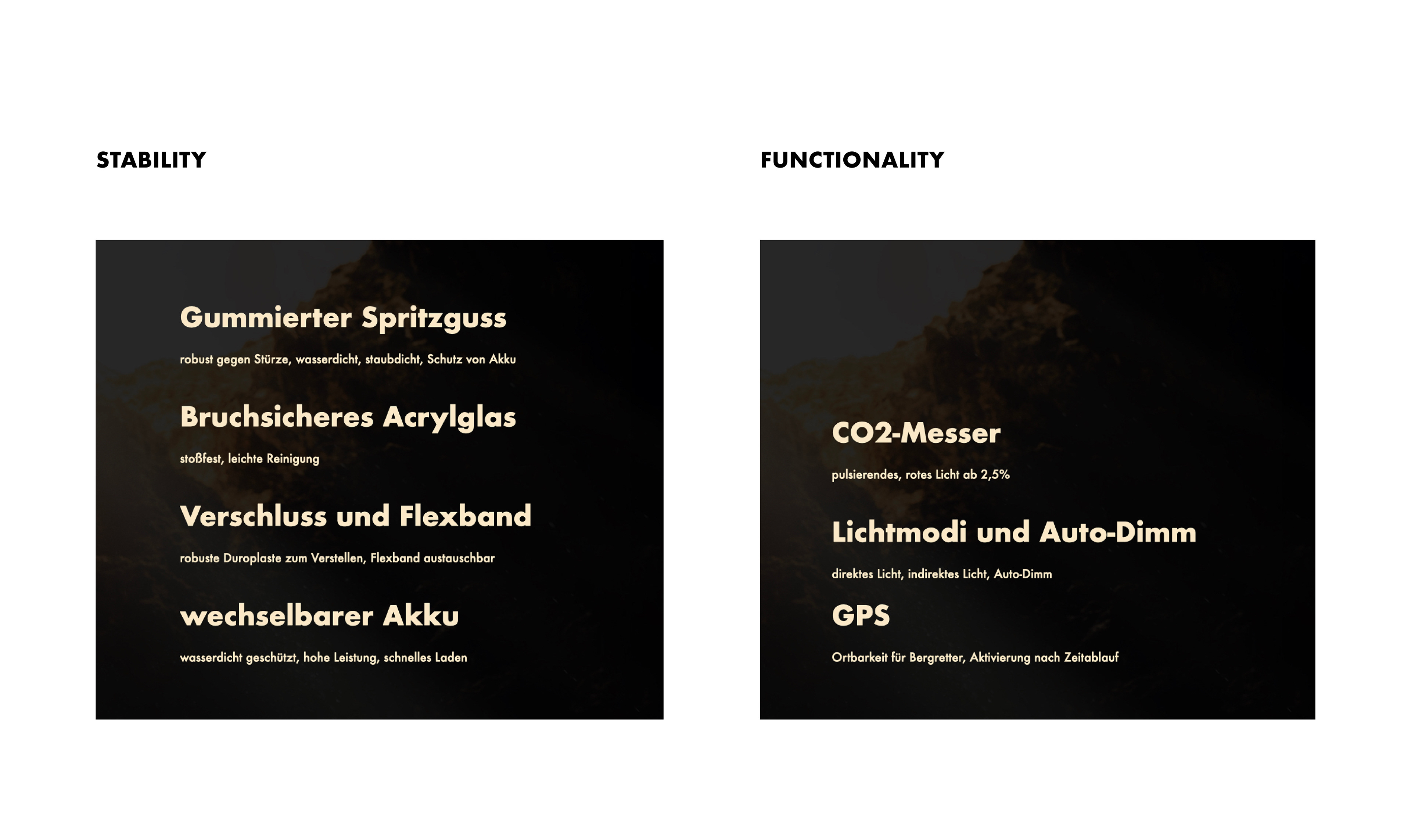 STABILITY

Gummierter Spritzguss

robust gegen Stürze, wasserdicht, staubdicht, Schutz von Akku

Bruchsicheres Acrylglas

stoßfest, leichte Reinigung

Verschluss und Flexband

robuste Duroplaste zum Verstellen, Flexband austauschbar

wechselbarer Akku

wasserdicht geschützt, hohe Leistung, schnelles Laden

FUNCTIONALITY

CO2-Messer

pulsierendes, rotes Licht ab 2,5%

Lichtmodi und Auto-Dimm

direktes Licht, indirektes Licht, Auto-Dimm

GPS

Ortbarkeit für Bergretter, Aktivierung nach Zeitablauf